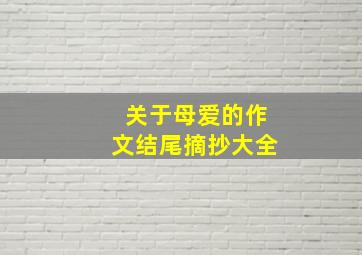 关于母爱的作文结尾摘抄大全